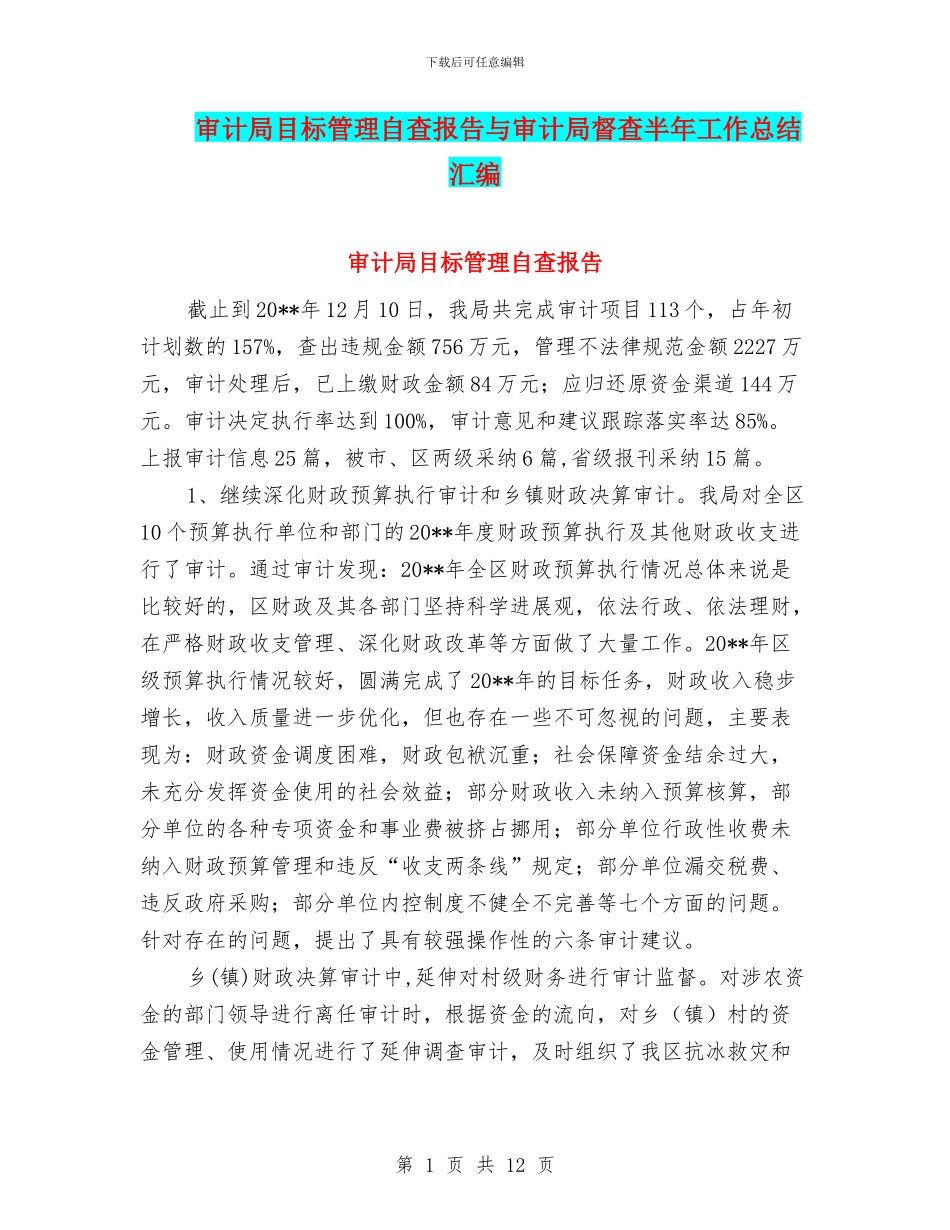 下载后可任意编辑

审计局目标管理自查报告与审计局督查半年工作总结汇编

审计局目标管理自查报告

截止到20**年12月10日，我局共完成审计项目113个，占年初计划数的157%，查出违规金额756万元，管理不法律规范金额2227万元，审计处理后，已上缴财政金额84万元；应归还原资金渠道144万元。审计决定执行率达到100%，审计意见和建议跟踪落实率达85%。上报审计信息25篇，被市、区两级采纳6篇，省级报刊采纳15篇。

1、继续深化财政预算执行审计和乡镇财政决算审计。我局对全区10个预算执行单位和部门的20**年度财政预算执行及其他财政收支进行了审计。通过审计发现：20**年全区财政预算执行情况总体来说是比较好的，区财政及其各部门坚持科学进展观，依法行政、依法理财，在严格财政收支管理、深化财政改革等方面做了大量工作。20**年区级预算执行情况较好，圆满完成了20**年的目标任务，财政收入稳步增长，收入质量进一步优化，但也存在一些不可忽视的问题，主要表现为：财政资金调度困难，财政包袱沉重；社会保障资金结余过大，未充分发挥资金使用的社会效益；部分财政收入未纳入预算核算，部分单位的各种专项资金和事业费被挤占挪用；部分单位行政性收费未纳入财政预算管理和违反“收支两条线”规定；部分单位漏交税费、违反政府采购；部分单位内控制度不健全不完善等七个方面的问题。针对存在的问题，提出了具有较强操作性的六条审计建议。

乡(镇)财政决算审计中,延伸对村级财务进行审计监督。对涉农资金的部门领导进行离任审计时，根据资金的流向，对乡（镇）村的资金管理、使用情况进行了延伸调查审计，及时组织了我区抗冰救灾和

第 1 页 共 12 页